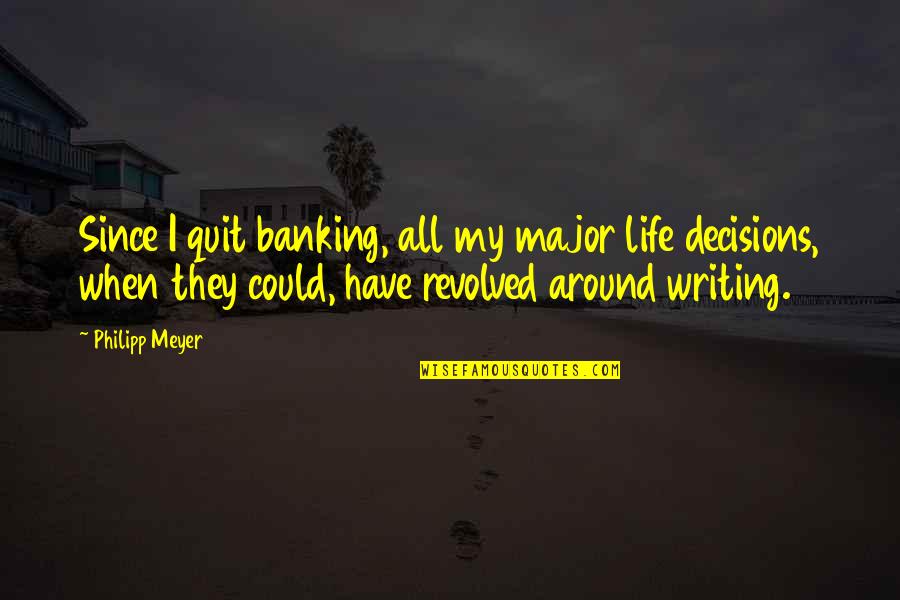 Since I quit banking, all my major life decisions, when they could, have revolved around writing.

~ Philipp Meyer

WISEFAMOUSQUOTES.COM